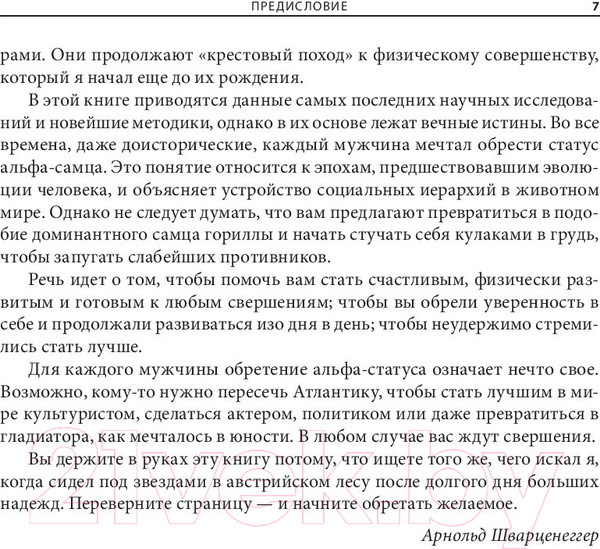 ПРЕДИСЛОВИЕ 7

рами. Они продолжают «крестовый поход» к физическому совершенству, который я начал еще до их рождения.

В этой книге приводятся данные самых последних научных исследований и новейшие методики, однако в их основе лежат вечные истины. Во все времена, даже доисторические, каждый мужчина мечтал обрести статус альфа-самца. Это понятие относится к эпохам, предшествовавшим эволюции человека, и объясняет устройство социальных иерархий в животном мире. Однако не следует думать, что вам предлагают превратиться в подобие доминантного самца гориллы и начать стучать себя кулаками в грудь, чтобы запугать слабейших противников.

Речь идет о том, чтобы помочь вам стать счастливым, физически развитым и готовым к любым свершениям; чтобы вы обрели уверенность в себе и продолжали развиваться изо дня в день; чтобы неудержимо стремились стать лучше.

Для каждого мужчины обретение альфа-статуса означает нечто свое. Возможно, кому-то нужно пересечь Атлантику, чтобы стать лучшим в мире культуристом, сделаться актером, политиком или даже превратиться в гладиатора, как мечталось в юности. В любом случае вас ждут свершения.

Вы держите в руках эту книгу потому, что ищете того же, чего искал я, когда сидел под звездами в австрийском лесу после долгого дня больших надежд. Переверните страницу — и начните обретать желаемое.

Арнольд Шварценеггер

21vek.by